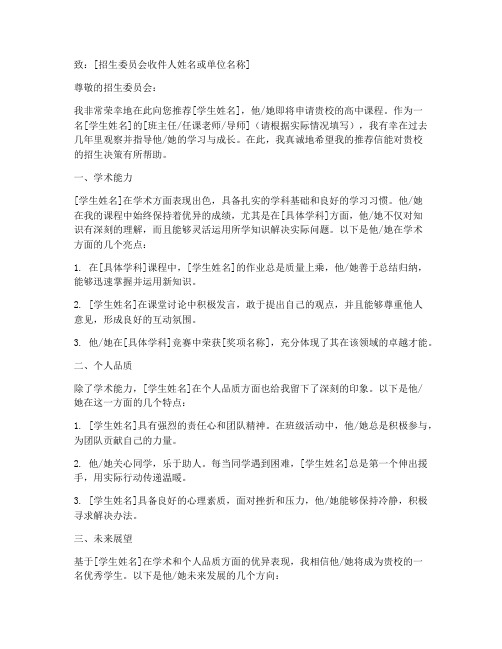 致：[招生委员会收件人姓名或单位名称]

尊敬的招生委员会：

我非常荣幸地在此向您推荐[学生姓名]，他/她即将申请贵校的高中课程。作为一名[学生姓名]的[班主任/任课老师/导师]（请根据实际情况填写），我有幸在过去几年里观察并指导他/她的学习与成长。在此，我真诚地希望我的推荐信能对贵校的招生决策有所帮助。

一、学术能力

[学生姓名]在学术方面表现出色，具备扎实的学科基础和良好的学习习惯。他/她在我的课程中始终保持着优异的成绩，尤其是在[具体学科]方面，他/她不仅对知识有深刻的理解，而且能够灵活运用所学知识解决实际问题。以下是他/她在学术方面的几个亮点：

1. 在[具体学科]课程中，[学生姓名]的作业总是质量上乘，他/她善于总结归纳，能够迅速掌握并运用新知识。

2. [学生姓名]在课堂讨论中积极发言，敢于提出自己的观点，并且能够尊重他人意见，形成良好的互动氛围。

3. 他/她在[具体学科]竞赛中荣获[奖项名称]，充分体现了其在该领域的卓越才能。

二、个人品质

除了学术能力，[学生姓名]在个人品质方面也给我留下了深刻的印象。以下是他/她在这一方面的几个特点：

1. [学生姓名]具有强烈的责任心和团队精神。在班级活动中，他/她总是积极参与，为团队贡献自己的力量。

2. 他/她关心同学，乐于助人。每当同学遇到困难，[学生姓名]总是第一个伸出援手，用实际行动传递温暖。

3. [学生姓名]具备良好的心理素质，面对挫折和压力，他/她能够保持冷静，积极寻求解决办法。

三、未来展望

基于[学生姓名]在学术和个人品质方面的优异表现，我相信他/她将成为贵校的一名优秀学生。以下是他/她未来发展的几个方向：